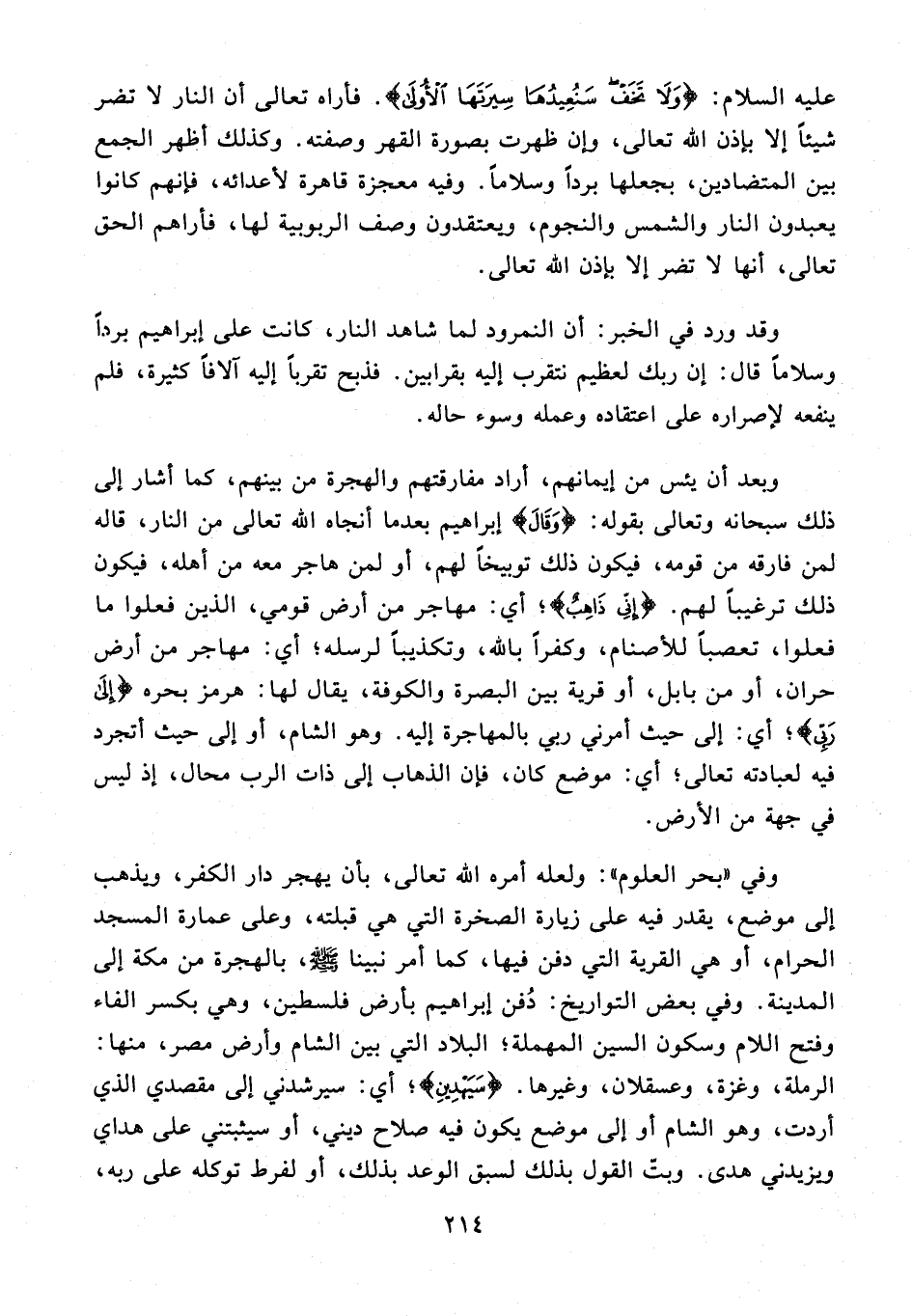 عليه السلام: ﴿وَلَا تَخَفْ سَنُعِيدُهَا سِيرَتَهَا ٱلْأُولَىٰ﴾. فأراه تعالى أن النار لا تضر شيئاً إلا بإذن الله تعالى، وإن ظهرت بصورة القهر وصفته. وكذلك أظهر الجمع بين المتضادين، بجعلها برداً وسلاماً. وفيه معجزة قاهرة لأعدائه، فإنهم كانوا يعبدون النار والشمس والنجوم، ويعتقدون وصف الربوبية لها، فأراهم الحق تعالى، أنها لا تضر إلا بإذن الله تعالى.

وقد ورد في الخبر: أن النمرود لما شاهد النار، كانت على إبراهيم برداً وسلاماً قال: إن ربك لعظيم نتقرب إليه بقرابين. فذبح تقرباً إليه آلافاً كثيرة، فلم ينفعه لإصراره على اعتقاده وعمله وسوء حاله.

وبعد أن يئس من إيمانهم، أراد مفارقتهم والهجرة من بينهم، كما أشار إلى ذلك سبحانه وتعالى بقوله: ﴿وَقَالَ﴾ إبراهيم بعدما أنجاه الله تعالى من النار، قاله لمن فارقه من قومه، فيكون ذلك توبيخاً لهم، أو لمن هاجر معه من أهله، فيكون ذلك ترغيباً لهم. ﴿إِنِّي ذَاهِبٌ﴾؛ أي: مهاجر من أرض قومي، الذين فعلوا ما فعلوا، تعصباً للأصنام، وكفراً بالله، وتكذيباً لرسله؛ أي: مهاجر من أرض حران، أو من بابل، أو قرية بين البصرة والكوفة، يقال لها: هرمز بحره ﴿إِلَىٰ رَبِّي﴾؛ أي: إلى حيث أمرني ربي بالمهاجرة إليه. وهو الشام، أو إلى حيث أتجرد فيه لعبادته تعالى؛ أي: موضع كان، فإن الذهاب إلى ذات الرب محال، إذ ليس في جهة من الأرض.

وفي «بحر العلوم»: ولعله أمره الله تعالى، بأن يهجر دار الكفر، ويذهب إلى موضع، يقدر فيه على زيارة الصخرة التي هي قبلته، وعلى عمارة المسجد الحرام، أو هي القرية التي دفن فيها، كما أمر نبينا ﷺ، بالهجرة من مكة إلى المدينة. وفي بعض التواريخ: دُفن إبراهيم بأرض فلسطين، وهي بكسر الفاء وفتح اللام وسكون السين المهملة؛ البلاد التي بين الشام وأرض مصر، منها: الرملة، وغزة، وعسقلان، وغيرها. ﴿سَيَهْدِينِ﴾؛ أي: سيرشدني إلى مقصدي الذي أردت، وهو الشام أو إلى موضع يكون فيه صلاح ديني، أو سيثبتني على هداي ويزيدني هدى. وبتّ القول بذلك لسبق الوعد بذلك، أو لفرط توكله على ربه،

٢١٤